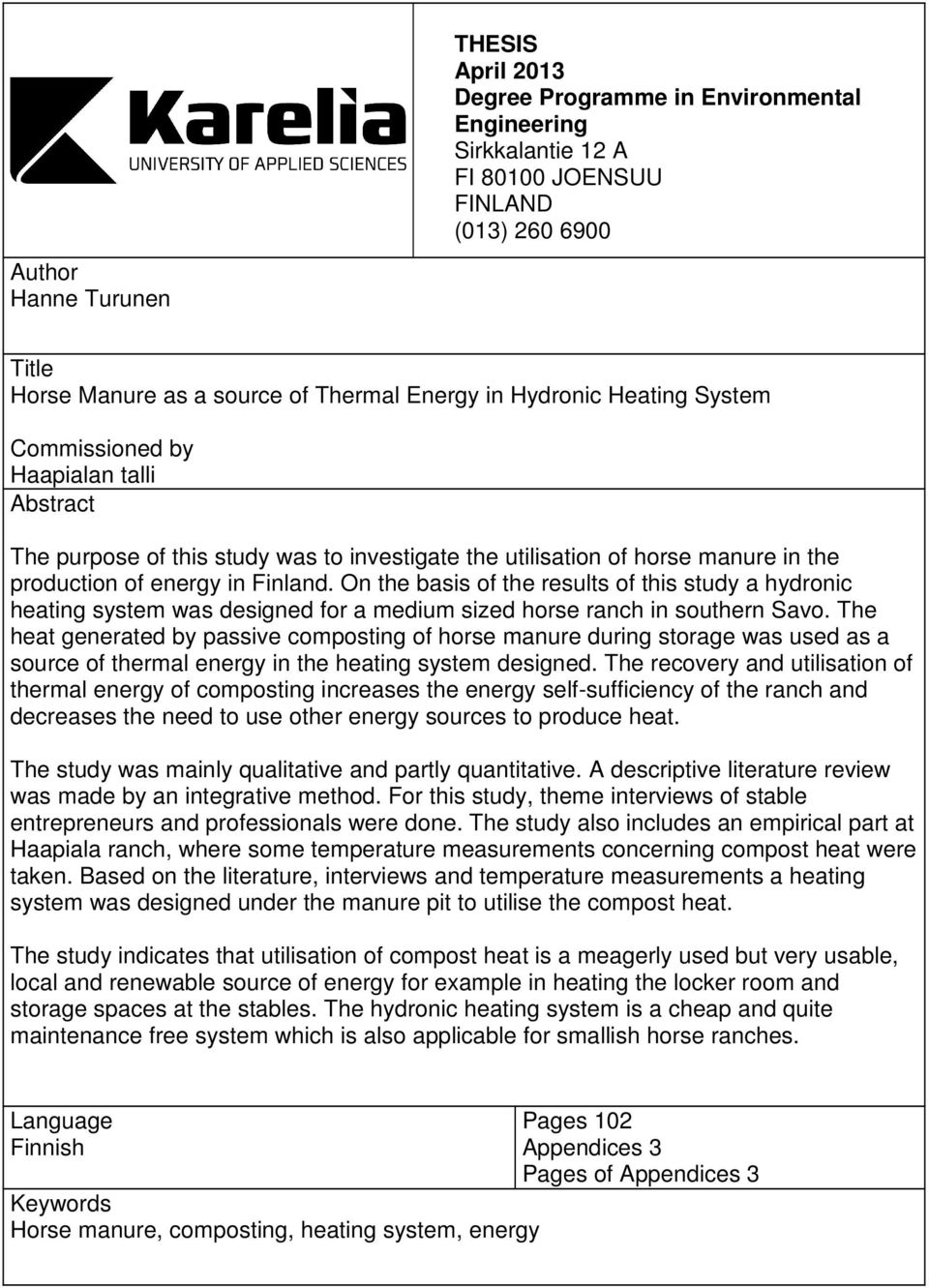 Karelia
UNIVERSITY OF APPLIED SCIENCES

THESIS
April 2013
Degree Programme in Environmental Engineering
Sirkkalantie 12 A
FI 80100 JOENSUU
FINLAND
(013) 260 6900

Author
Hanne Turunen

Title
Horse Manure as a source of Thermal Energy in Hydronic Heating System

Commissioned by
Haapialan talli

Abstract

The purpose of this study was to investigate the utilisation of horse manure in the production of energy in Finland. On the basis of the results of this study a hydronic heating system was designed for a medium sized horse ranch in southern Savo. The heat generated by passive composting of horse manure during storage was used as a source of thermal energy in the heating system designed. The recovery and utilisation of thermal energy of composting increases the energy self-sufficiency of the ranch and decreases the need to use other energy sources to produce heat.

The study was mainly qualitative and partly quantitative. A descriptive literature review was made by an integrative method. For this study, theme interviews of stable entrepreneurs and professionals were done. The study also includes an empirical part at Haapiala ranch, where some temperature measurements concerning compost heat were taken. Based on the literature, interviews and temperature measurements a heating system was designed under the manure pit to utilise the compost heat.

The study indicates that utilisation of compost heat is a meagerly used but very usable, local and renewable source of energy for example in heating the locker room and storage spaces at the stables. The hydronic heating system is a cheap and quite maintenance free system which is also applicable for smallish horse ranches.

Language
Finnish

Pages 102
Appendices 3
Pages of Appendices 3

Keywords
Horse manure, composting, heating system, energy